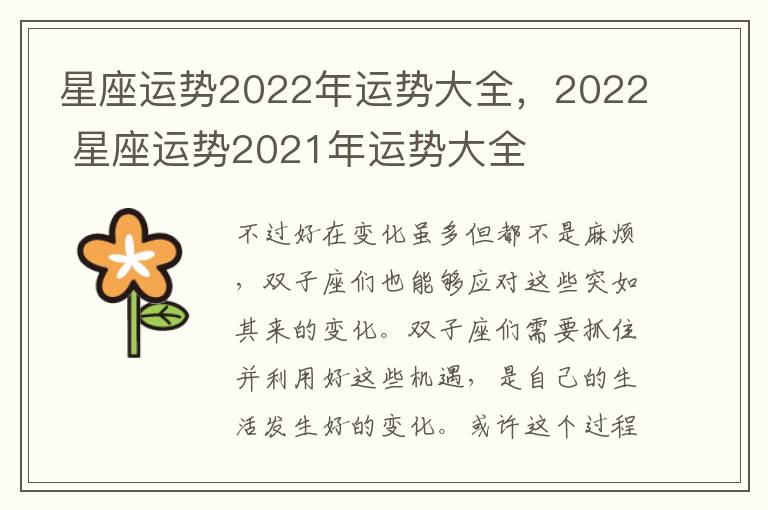 星座运势2022年运势大全，2022 星座运势2021年运势大全

不过好在变化虽多但都不是麻烦，双子座们也能够应对这些突如其来的变化。双子座们需要抓住并利用好这些机遇，是自己的生活发生好的变化。或许这个过程